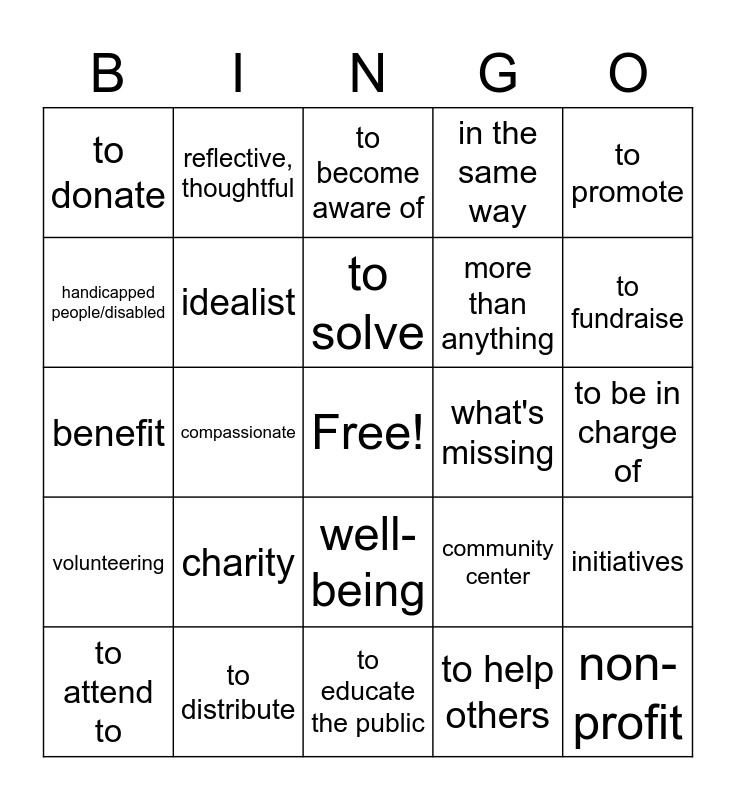 | B | I | N | G | O |
|---|---|---|---|---|
| to donate | reflective, thoughtful | to become aware of | in the same way | to promote |
| handicapped people/disabled | idealist | to solve | more than anything | to fundraise |
| benefit | compassionate | Free! | what's missing | to be in charge of |
| volunteering | charity | well-being | community center | initiatives |
| to attend to | to distribute | to educate the public | to help others | non-profit |